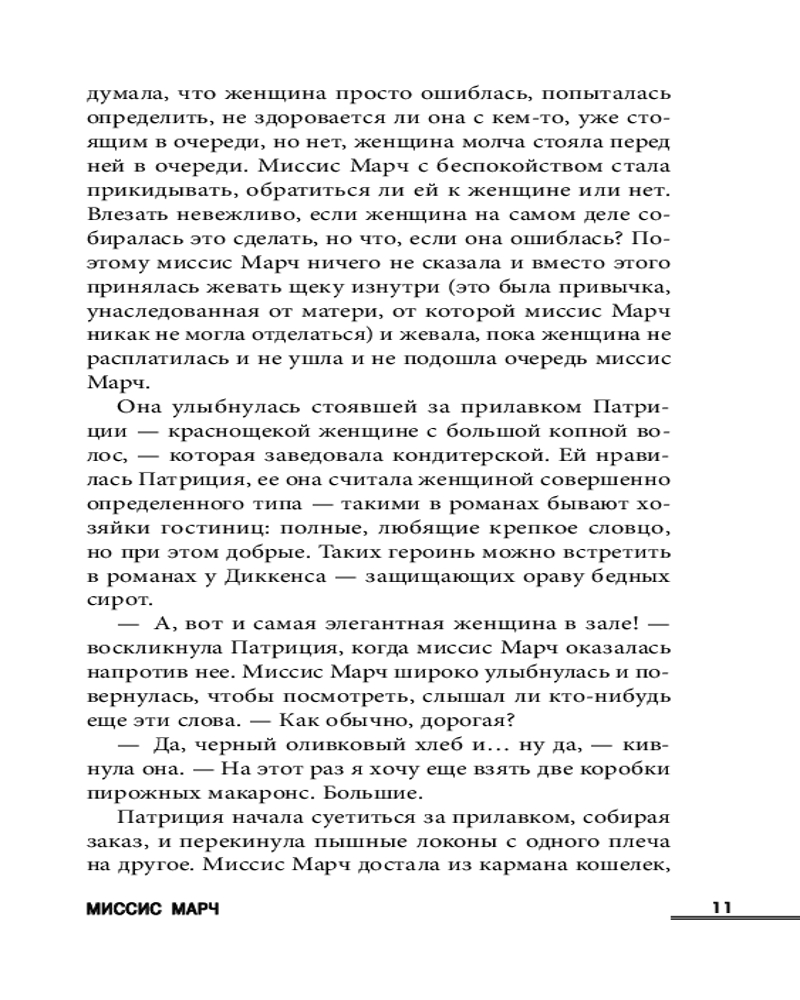 думала, что женщина просто ошиблась, попыталась определить, не здоровается ли она с кем-то, уже стоящим в очереди, но нет, женщина молча стояла перед ней в очереди. Миссис Марч с беспокойством стала прикидывать, обратиться ли ей к женщине или нет. Влезать невежливо, если женщина на самом деле собиралась это сделать, но что, если она ошиблась? Поэтому миссис Марч ничего не сказала и вместо этого принялась жевать щеку изнутри (это была привычка, унаследованная от матери, от которой миссис Марч никак не могла отделаться) и жевала, пока женщина не расплатилась и не ушла и не подошла очередь миссис Марч.

Она улыбнулась стоявшей за прилавком Патриции — краснощекой женщине с большой копной волос, — которая заведовала кондитерской. Ей нравилась Патриция, ее она считала женщиной совершенно определенного типа — такими в романах бывают хозяйки гостиниц: полные, любящие крепкое словцо, но при этом добрые. Таких героинь можно встретить в романах у Диккенса — защищающих ораву бедных сирот.

— А, вот и самая элегантная женщина в зале! — воскликнула Патриция, когда миссис Марч оказалась напротив нее. Миссис Марч широко улыбнулась и повернулась, чтобы посмотреть, слышал ли кто-нибудь еще эти слова. — Как обычно, дорогая?

— Да, черный оливковый хлеб и… ну да, — кивнула она. — На этот раз я хочу еще взять две коробки пирожных макаронс. Большие.

Патриция начала суетиться за прилавком, собирая заказ, и перекинула пышные локоны с одного плеча на другое. Миссис Марч достала из кармана кошелек,

МИССИС МАРЧ

11